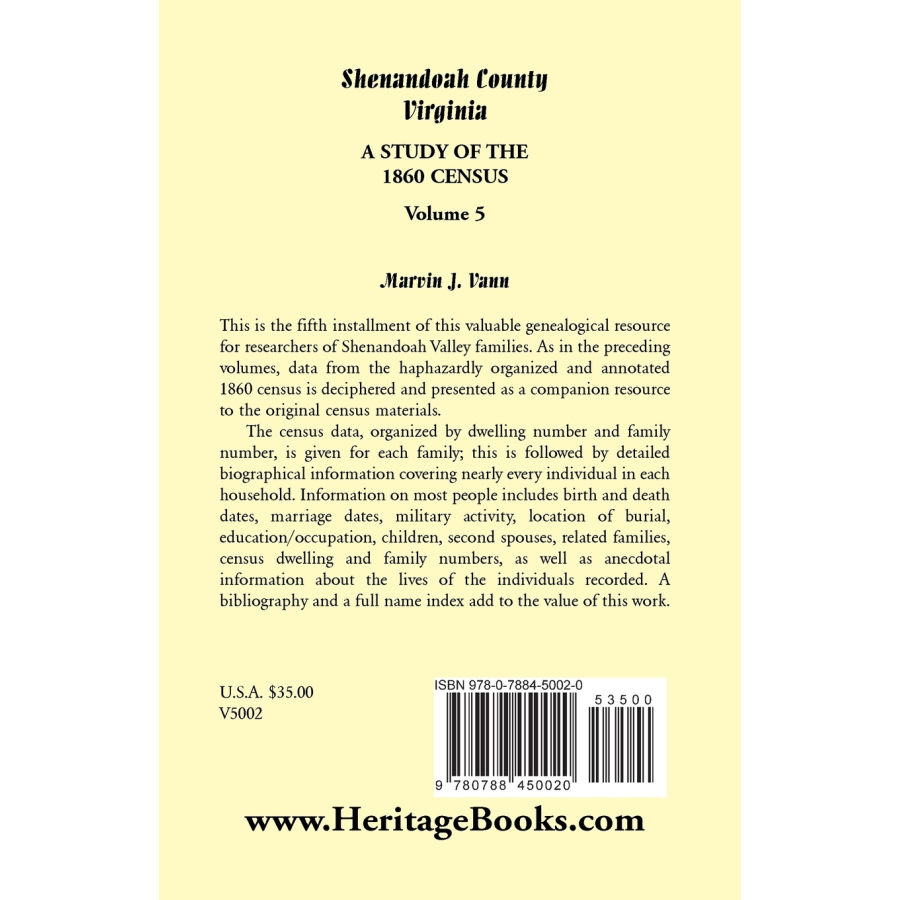 Shenandoah County
Virginia

A STUDY OF THE
1860 CENSUS

Volume 5

Marvin J. Vann

This is the fifth installment of this valuable genealogical resource for researchers of Shenandoah Valley families. As in the preceding volumes, data from the haphazardly organized and annotated 1860 census is deciphered and presented as a companion resource to the original census materials.

The census data, organized by dwelling number and family number, is given for each family; this is followed by detailed biographical information covering nearly every individual in each household. Information on most people includes birth and death dates, marriage dates, military activity, location of burial, education/occupation, children, second spouses, related families, census dwelling and family numbers, as well as anecdotal information about the lives of the individuals recorded. A bibliography and a full name index add to the value of this work.

U.S.A. $35.00
V5002

ISBN 978-0-7884-5002-0

53500

9 780788 450020

www.HeritageBooks.com